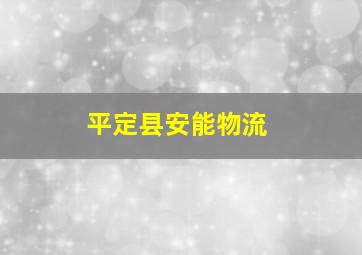 平定县安能物流